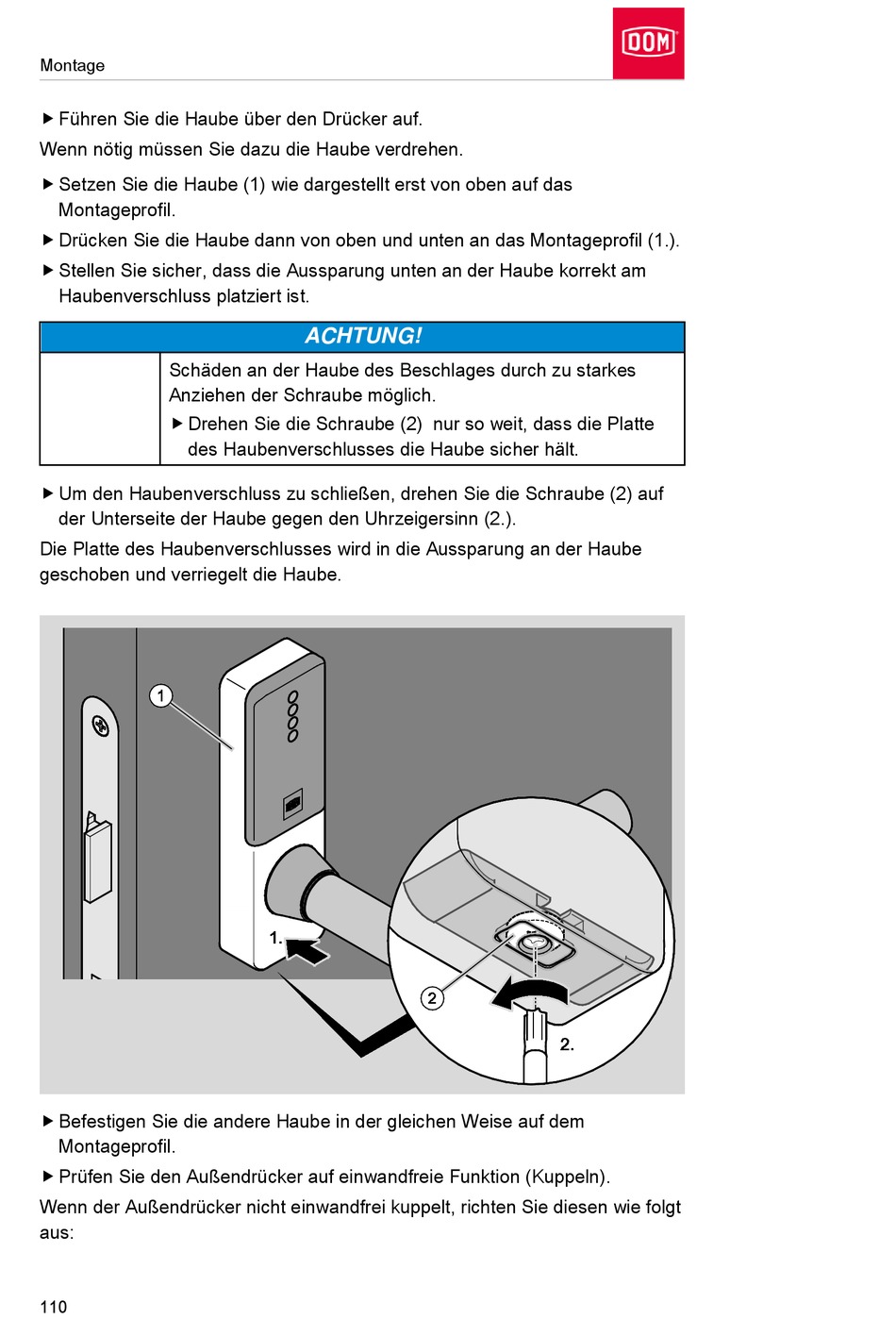 Montage

DOM

▶ Führen Sie die Haube über den Drücker auf.

Wenn nötig müssen Sie dazu die Haube verdrehen.

▶ Setzen Sie die Haube (1) wie dargestellt erst von oben auf das Montageprofil.

▶ Drücken Sie die Haube dann von oben und unten an das Montageprofil (1.).

▶ Stellen Sie sicher, dass die Aussparung unten an der Haube korrekt am Haubenverschluss platziert ist.

ACHTUNG!

Schäden an der Haube des Beschlages durch zu starkes Anziehen der Schraube möglich.

▶ Drehen Sie die Schraube (2) nur so weit, dass die Platte des Haubenverschlusses die Haube sicher hält.

▶ Um den Haubenverschluss zu schließen, drehen Sie die Schraube (2) auf der Unterseite der Haube gegen den Uhrzeigersinn (2.).

Die Platte des Haubenverschlusses wird in die Aussparung an der Haube geschoben und verriegelt die Haube.

1

1.

2

2.

▶ Befestigen Sie die andere Haube in der gleichen Weise auf dem Montageprofil.

▶ Prüfen Sie den Außendrücker auf einwandfreie Funktion (Kuppeln).

Wenn der Außendrücker nicht einwandfrei kuppelt, richten Sie diesen wie folgt aus:

110